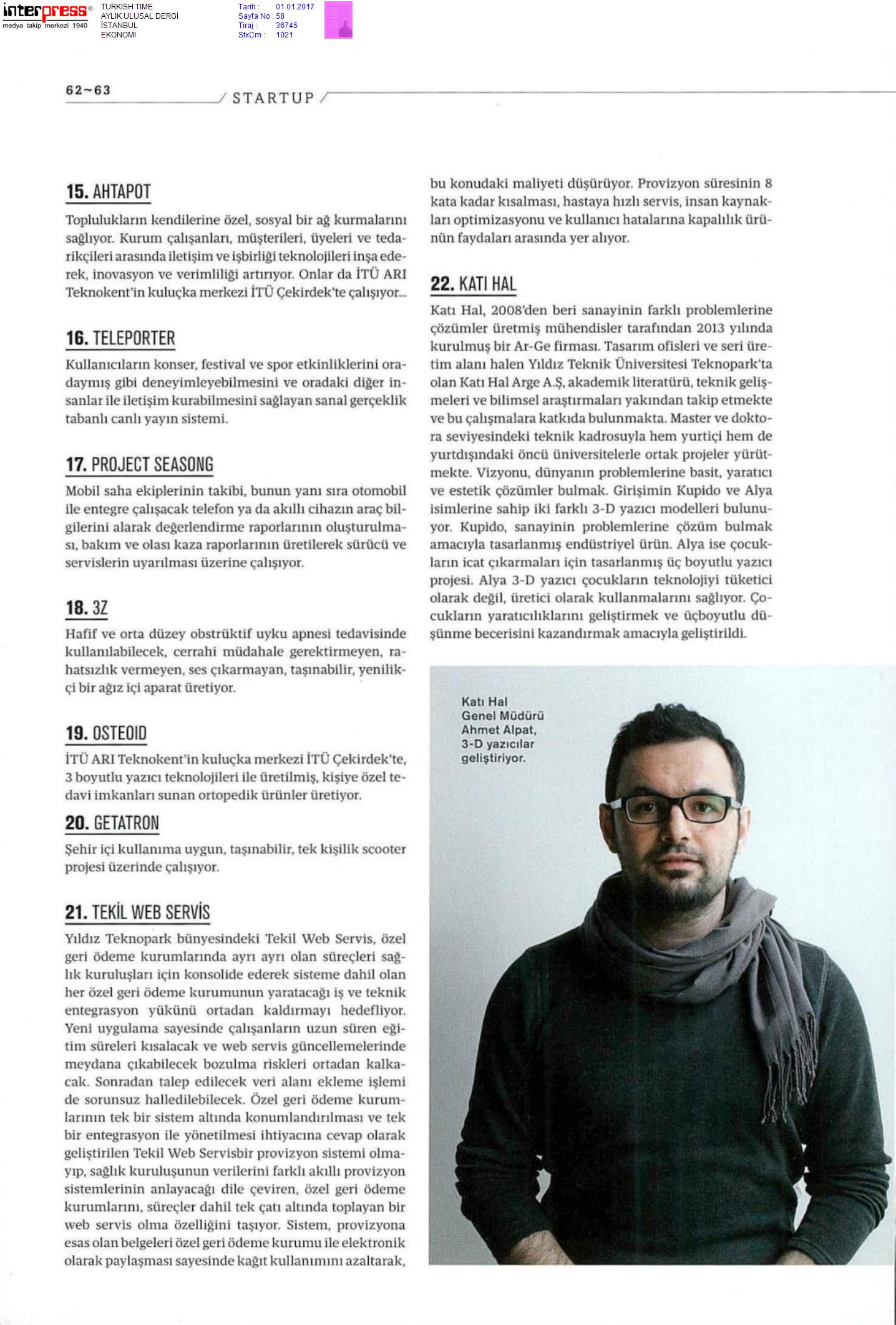 interpress®
medya takip merkezi 1940

TURKISH TIME
AYLIK ULUSAL DERGİ
İSTANBUL
EKONOMİ

Tarih : 01.01.2017
Sayfa No : 58
Tiraj : 36745
StxCm : 1021

62~63

STARTUP

15. AHTAPOT

Toplulukların kendilerine özel, sosyal bir ağ kurmalarını sağlıyor. Kurum çalışanları, müşterileri, üyeleri ve tedarikçileri arasında iletişim ve işbirliği teknolojileri inşa ederek, inovasyon ve verimliliği artırıyor. Onlar da İTÜ ARI Teknokent'in kuluçka merkezi İTÜ Çekirdek'te çalışıyor...

16. TELEPORTER

Kullanıcıların konser, festival ve spor etkinliklerini oradaymış gibi deneyimleyebilmesini ve oradaki diğer insanlar ile iletişim kurabilmesini sağlayan sanal gerçeklik tabanlı canlı yayın sistemi.

17. PROJECT SEASONG

Mobil saha ekiplerinin takibi, bunun yanı sıra otomobil ile entegre çalışacak telefon ya da akıllı cihazın araç bilgilerini alarak değerlendirme raporlarının oluşturulması, bakım ve olası kaza raporlarının üretilerek sürücü ve servislerin uyarılması üzerine çalışıyor.

18. 3Z

Hafif ve orta düzey obstrüktif uyku apnesi tedavisinde kullanılabilecek, cerrahi müdahale gerektirmeyen, rahatsızlık vermeyen, ses çıkarmayan, taşınabilir, yenilikçi bir ağız içi aparat üretiyor.

19. OSTEOID

İTÜ ARI Teknokent'in kuluçka merkezi İTÜ Çekirdek'te, 3 boyutlu yazıcı teknolojileri ile üretilmiş, kişiye özel tedavi imkanları sunan ortopedik ürünler üretiyor.

20. GETATRON

Şehir içi kullanıma uygun, taşınabilir, tek kişilik scooter projesi üzerinde çalışıyor.

21. TEKİL WEB SERVİS

Yıldız Teknopark bünyesindeki Tekil Web Servis, özel geri ödeme kurumlarında ayrı ayrı olan süreçleri sağlık kuruluşları için konsolide ederek sisteme dahil olan her özel geri ödeme kurumunun yaratacağı iş ve teknik entegrasyon yükünü ortadan kaldırmayı hedefliyor. Yeni uygulama sayesinde çalışanların uzun süren eğitim süreleri kısalacak ve web servis güncellemelerinde meydana çıkabilecek bozulma riskleri ortadan kalkacak. Sonradan talep edilecek veri alanı ekleme işlemi de sorunsuz halledilebilecek. Özel geri ödeme kurumlarının tek bir sistem altında konumlandırılması ve tek bir entegrasyon ile yönetilmesi ihtiyacına cevap olarak geliştirilen Tekil Web Servisbir provizyon sistemi olmayıp, sağlık kuruluşunun verilerini farklı akıllı provizyon sistemlerinin anlayacağı dile çeviren, özel geri ödeme kurumlarını, süreçler dahil tek çatı altında toplayan bir web servis olma özelliğini taşıyor. Sistem, provizyona esas olan belgeleri özel geri ödeme kurumu ile elektronik olarak paylaşması sayesinde kağıt kullanımını azaltarak, bu konudaki maliyeti düşürüyor. Provizyon süresinin 8 kata kadar kısalması, hastaya hızlı servis, insan kaynakları optimizasyonu ve kullanıcı hatalarına kapalılık ürünün faydaları arasında yer alıyor.

22. KATI HAL

Katı Hal, 2008'den beri sanayinin farklı problemlerine çözümler üretmiş mühendisler tarafından 2013 yılında kurulmuş bir Ar-Ge firması. Tasarım ofisleri ve seri üretim alanı halen Yıldız Teknik Üniversitesi Teknopark'ta olan Katı Hal Arge A.Ş, akademik literatürü, teknik gelişmeleri ve bilimsel araştırmaları yakından takip etmekte ve bu çalışmalara katkıda bulunmakta. Master ve doktora seviyesindeki teknik kadrosuyla hem yurtiçi hem de yurtdışındaki öncü üniversitelerle ortak projeler yürütmekte. Vizyonu, dünyanın problemlerine basit, yaratıcı ve estetik çözümler bulmak. Girişimin Kupido ve Alya isimlerine sahip iki farklı 3-D yazıcı modelleri bulunuyor. Kupido, sanayinin problemlerine çözüm bulmak amacıyla tasarlanmış endüstriyel ürün. Alya ise çocukların icat çıkarmaları için tasarlanmış üç boyutlu yazıcı projesi. Alya 3-D yazıcı çocukların teknolojiyi tüketici olarak değil, üretici olarak kullanmalarını sağlıyor. Çocukların yaratıcılıklarını geliştirmek ve üçboyutlu düşünme becerisini kazandırmak amacıyla geliştirildi.

Katı Hal Genel Müdürü Ahmet Alpat, 3-D yazıcılar geliştiriyor.